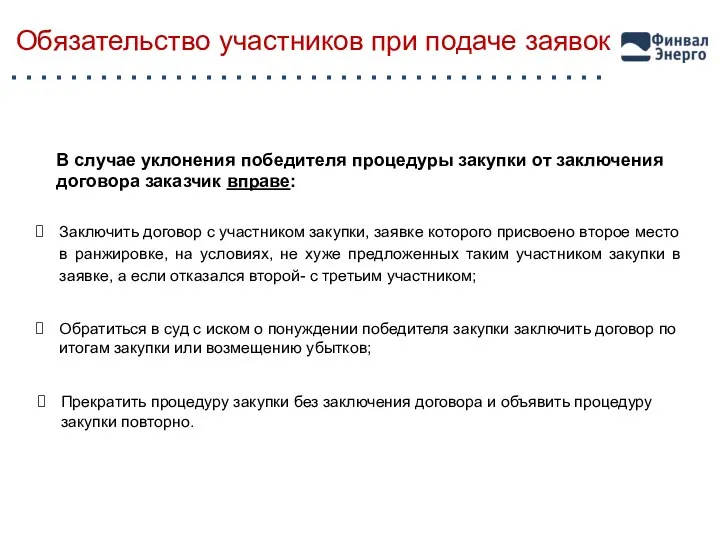 Обязательство участников при подаче заявок

Финвал Энерго

В случае уклонения победителя процедуры закупки от заключения договора заказчик вправе:

Заключить договор с участником закупки, заявке которого присвоено второе место в ранжировке, на условиях, не хуже предложенных таким участником закупки в заявке, а если отказался второй- с третьим участником;

Обратиться в суд с иском о понуждении победителя закупки заключить договор по итогам закупки или возмещению убытков;

Прекратить процедуру закупки без заключения договора и объявить процедуру закупки повторно.